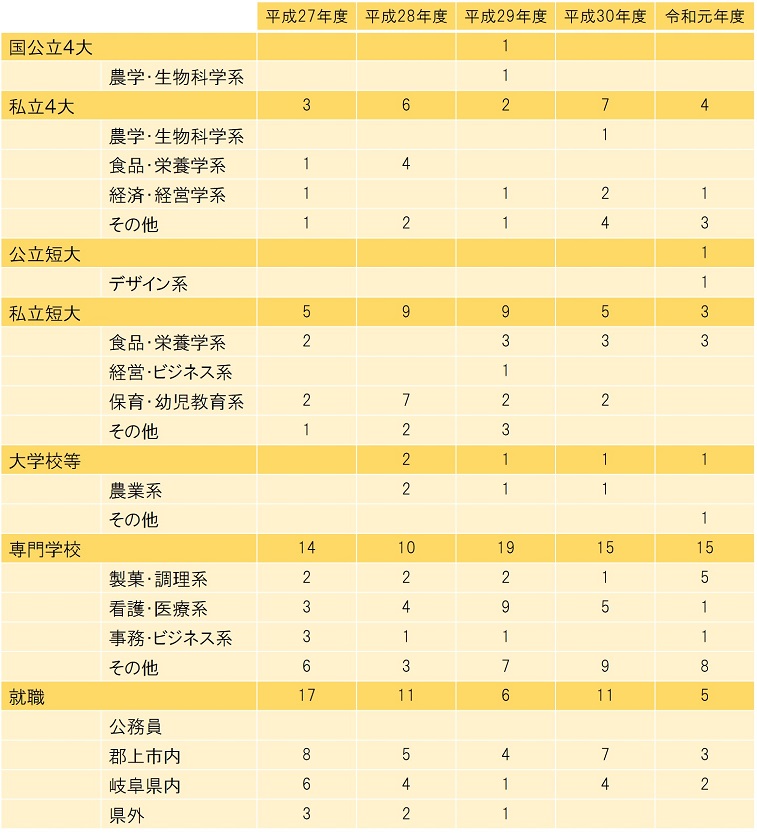 | | | 平成27年度 | 平成28年度 | 平成29年度 | 平成30年度 | 令和元年度 |
|---|---|---|---|---|---|---|
| 国公立4大 | | | | 1 | | |
| | 農学・生物科学系 | | | 1 | | |
| 私立4大 | | 3 | 6 | 2 | 7 | 4 |
| | 農学・生物科学系 | | | | 1 | |
| | 食品・栄養学系 | 1 | 4 | | | |
| | 経済・経営学系 | 1 | | 1 | 2 | 1 |
| | その他 | 1 | 2 | 1 | 4 | 3 |
| 公立短大 | | | | | | 1 |
| | デザイン系 | | | | | 1 |
| 私立短大 | | 5 | 9 | 9 | 5 | 3 |
| | 食品・栄養学系 | 2 | | 3 | 3 | 3 |
| | 経営・ビジネス系 | | | 1 | | |
| | 保育・幼児教育系 | 2 | 7 | 2 | 2 | |
| | その他 | 1 | 2 | 3 | | |
| 大学校等 | | | 2 | 1 | 1 | 1 |
| | 農業系 | | 2 | 1 | 1 | |
| | その他 | | | | | 1 |
| 専門学校 | | 14 | 10 | 19 | 15 | 15 |
| | 製菓・調理系 | 2 | 2 | 2 | 1 | 5 |
| | 看護・医療系 | 3 | 4 | 9 | 5 | 1 |
| | 事務・ビジネス系 | 3 | 1 | 1 | | 1 |
| | その他 | 6 | 3 | 7 | 9 | 8 |
| 就職 | | 17 | 11 | 6 | 11 | 5 |
| | 公務員 | | | | | |
| | 郡上市内 | 8 | 5 | 4 | 7 | 3 |
| | 岐阜県内 | 6 | 4 | 1 | 4 | 2 |
| | 県外 | 3 | 2 | 1 | | |